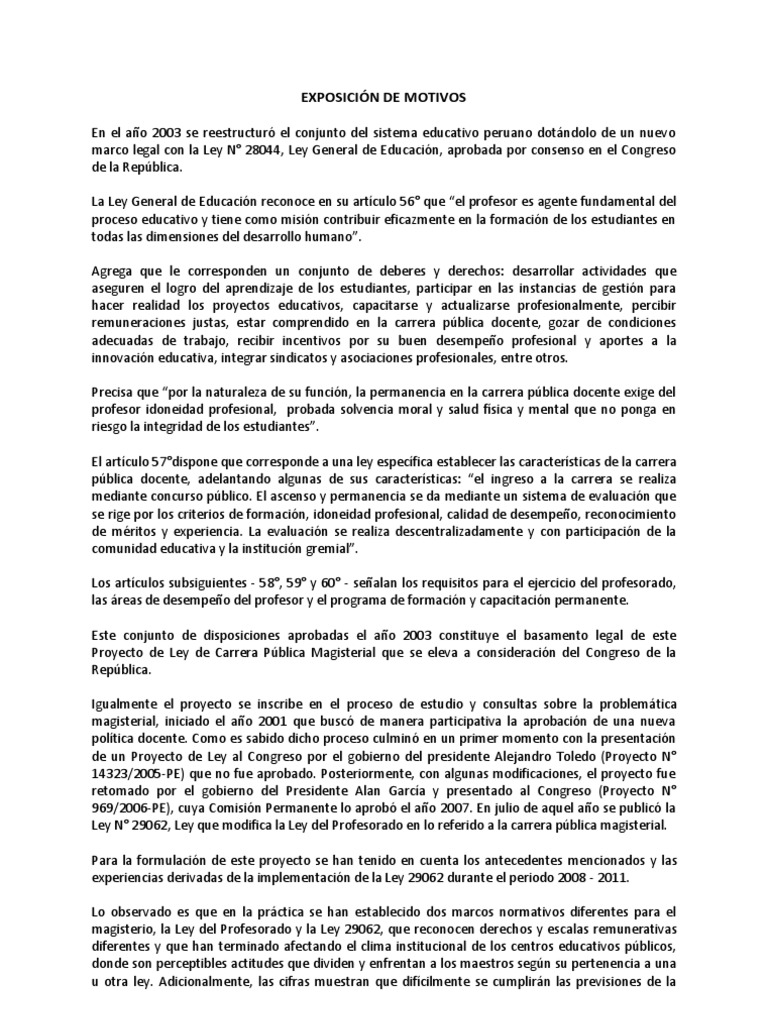 EXPOSICIÓN DE MOTIVOS

En el año 2003 se reestructuró el conjunto del sistema educativo peruano dotándolo de un nuevo marco legal con la Ley N° 28044, Ley General de Educación, aprobada por consenso en el Congreso de la República.

La Ley General de Educación reconoce en su artículo 56° que "el profesor es agente fundamental del proceso educativo y tiene como misión contribuir eficazmente en la formación de los estudiantes en todas las dimensiones del desarrollo humano".

Agrega que le corresponden un conjunto de deberes y derechos: desarrollar actividades que aseguren el logro del aprendizaje de los estudiantes, participar en las instancias de gestión para hacer realidad los proyectos educativos, capacitarse y actualizarse profesionalmente, percibir remuneraciones justas, estar comprendido en la carrera pública docente, gozar de condiciones adecuadas de trabajo, recibir incentivos por su buen desempeño profesional y aportes a la innovación educativa, integrar sindicatos y asociaciones profesionales, entre otros.

Precisa que "por la naturaleza de su función, la permanencia en la carrera pública docente exige del profesor idoneidad profesional, probada solvencia moral y salud física y mental que no ponga en riesgo la integridad de los estudiantes".

El artículo 57°dispone que corresponde a una ley específica establecer las características de la carrera pública docente, adelantando algunas de sus características: "el ingreso a la carrera se realiza mediante concurso público. El ascenso y permanencia se da mediante un sistema de evaluación que se rige por los criterios de formación, idoneidad profesional, calidad de desempeño, reconocimiento de méritos y experiencia. La evaluación se realiza descentralizadamente y con participación de la comunidad educativa y la institución gremial".

Los artículos subsiguientes - 58°, 59° y 60° - señalan los requisitos para el ejercicio del profesorado, las áreas de desempeño del profesor y el programa de formación y capacitación permanente.

Este conjunto de disposiciones aprobadas el año 2003 constituye el basamento legal de este Proyecto de Ley de Carrera Pública Magisterial que se eleva a consideración del Congreso de la República.

Igualmente el proyecto se inscribe en el proceso de estudio y consultas sobre la problemática magisterial, iniciado el año 2001 que buscó de manera participativa la aprobación de una nueva política docente. Como es sabido dicho proceso culminó en un primer momento con la presentación de un Proyecto de Ley al Congreso por el gobierno del presidente Alejandro Toledo (Proyecto N° 14323/2005-PE) que no fue aprobado. Posteriormente, con algunas modificaciones, el proyecto fue retomado por el gobierno del Presidente Alan García y presentado al Congreso (Proyecto N° 969/2006-PE), cuya Comisión Permanente lo aprobó el año 2007. En julio de aquel año se publicó la Ley N° 29062, Ley que modifica la Ley del Profesorado en lo referido a la carrera pública magisterial.

Para la formulación de este proyecto se han tenido en cuenta los antecedentes mencionados y las experiencias derivadas de la implementación de la Ley 29062 durante el periodo 2008 - 2011.

Lo observado es que en la práctica se han establecido dos marcos normativos diferentes para el magisterio, la Ley del Profesorado y la Ley 29062, que reconocen derechos y escalas remunerativas diferentes y que han terminado afectando el clima institucional de los centros educativos públicos, donde son perceptibles actitudes que dividen y enfrentan a los maestros según su pertenencia a una u otra ley. Adicionalmente, las cifras muestran que difícilmente se cumplirán las previsiones de la